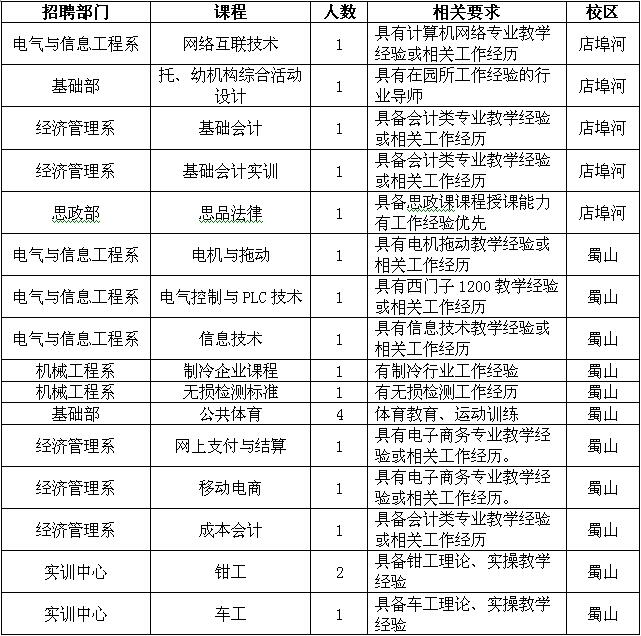 | 招聘部门 | 课程 | 人数 | 相关要求 | 校区 |
|---|---|---|---|---|
| 电气与信息工程系 | 网络互联技术 | 1 | 具有计算机网络专业教学经验或相关工作经历 | 店埠河 |
| 基础部 | 托、幼机构综合活动设计 | 1 | 具有在园所工作经验的行业导师 | 店埠河 |
| 经济管理系 | 基础会计 | 1 | 具备会计类专业教学经验或相关工作经历 | 店埠河 |
| 经济管理系 | 基础会计实训 | 1 | 具备会计类专业教学经验或相关工作经历 | 店埠河 |
| 思政部 | 思品法律 | 1 | 具备思政课课程授课能力有工作经验优先 | 店埠河 |
| 电气与信息工程系 | 电机与拖动 | 1 | 具有电机拖动教学经验或相关工作经历 | 蜀山 |
| 电气与信息工程系 | 电气控制与 PLC 技术 | 1 | 具有西门子 1200 教学经验或相关工作经历 | 蜀山 |
| 电气与信息工程系 | 信息技术 | 1 | 具有信息技术教学经验或相关工作经历 | 蜀山 |
| 机械工程系 | 制冷企业课程 | 1 | 有制冷行业工作经验 | 蜀山 |
| 机械工程系 | 无损检测标准 | 1 | 有无损检测工作经历 | 蜀山 |
| 基础部 | 公共体育 | 4 | 体育教育、运动训练 | 蜀山 |
| 经济管理系 | 网上支付与结算 | 1 | 具有电子商务专业教学经验或相关工作经历。 | 蜀山 |
| 经济管理系 | 移动电商 | 1 | 具有电子商务专业教学经验或相关工作经历。 | 蜀山 |
| 经济管理系 | 成本会计 | 1 | 具备会计类专业教学经验或相关工作经历 | 蜀山 |
| 实训中心 | 钳工 | 2 | 具备钳工理论、实操教学经验 | 蜀山 |
| 实训中心 | 车工 | 1 | 具备车工理论、实操教学经验 | 蜀山 |